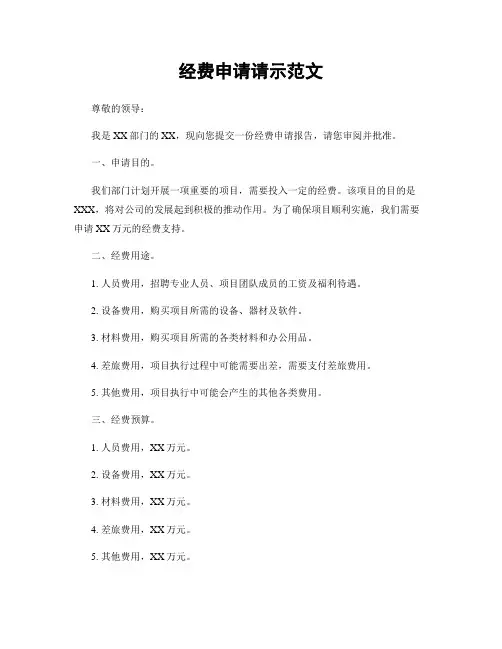 经费申请请示范文

尊敬的领导：

我是 XX 部门的 XX，现向您提交一份经费申请报告，请您审阅并批准。

一、申请目的。

我们部门计划开展一项重要的项目，需要投入一定的经费。该项目的目的是 XXX，将对公司的发展起到积极的推动作用。为了确保项目顺利实施，我们需要申请 XX 万元的经费支持。

二、经费用途。

1. 人员费用，招聘专业人员、项目团队成员的工资及福利待遇。

2. 设备费用，购买项目所需的设备、器材及软件。

3. 材料费用，购买项目所需的各类材料和办公用品。

4. 差旅费用，项目执行过程中可能需要出差，需要支付差旅费用。

5. 其他费用，项目执行中可能会产生的其他各类费用。

三、经费预算。

1. 人员费用，XX 万元。

2. 设备费用，XX 万元。

3. 材料费用，XX 万元。

4. 差旅费用，XX 万元。

5. 其他费用，XX 万元。